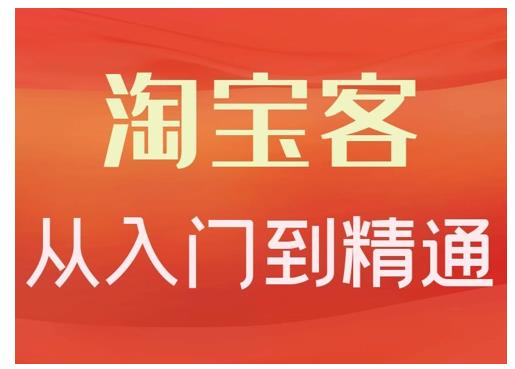 淘宝客
从入门到精通